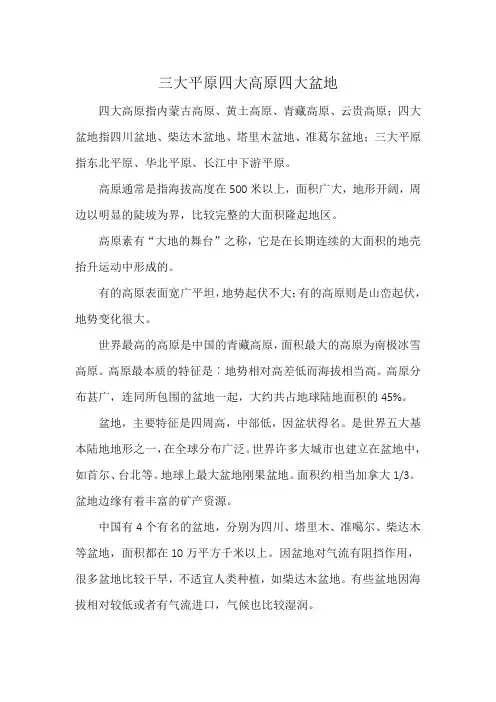 三大平原四大高原四大盆地

四大高原指内蒙古高原、黄土高原、青藏高原、云贵高原；四大盆地指四川盆地、柴达木盆地、塔里木盆地、准葛尔盆地；三大平原指东北平原、华北平原、长江中下游平原。

高原通常是指海拔高度在500米以上，面积广大，地形开阔，周边以明显的陡坡为界，比较完整的大面积隆起地区。

高原素有“大地的舞台”之称，它是在长期连续的大面积的地壳抬升运动中形成的。

有的高原表面宽广平坦，地势起伏不大；有的高原则是山峦起伏，地势变化很大。

世界最高的高原是中国的青藏高原，面积最大的高原为南极冰雪高原。高原最本质的特征是：地势相对高差低而海拔相当高。高原分布甚广，连同所包围的盆地一起，大约共占地球陆地面积的45%。

盆地，主要特征是四周高，中部低，因盆状得名。是世界五大基本陆地地形之一，在全球分布广泛。世界许多大城市也建立在盆地中，如首尔、台北等。地球上最大盆地刚果盆地。面积约相当加拿大1/3。盆地边缘有着丰富的矿产资源。

中国有4个有名的盆地，分别为四川、塔里木、准噶尔、柴达木等盆地，面积都在10万平方千米以上。因盆地对气流有阻挡作用，很多盆地比较干旱，不适宜人类种植，如柴达木盆地。有些盆地因海拔相对较低或者有气流进口，气候也比较湿润。